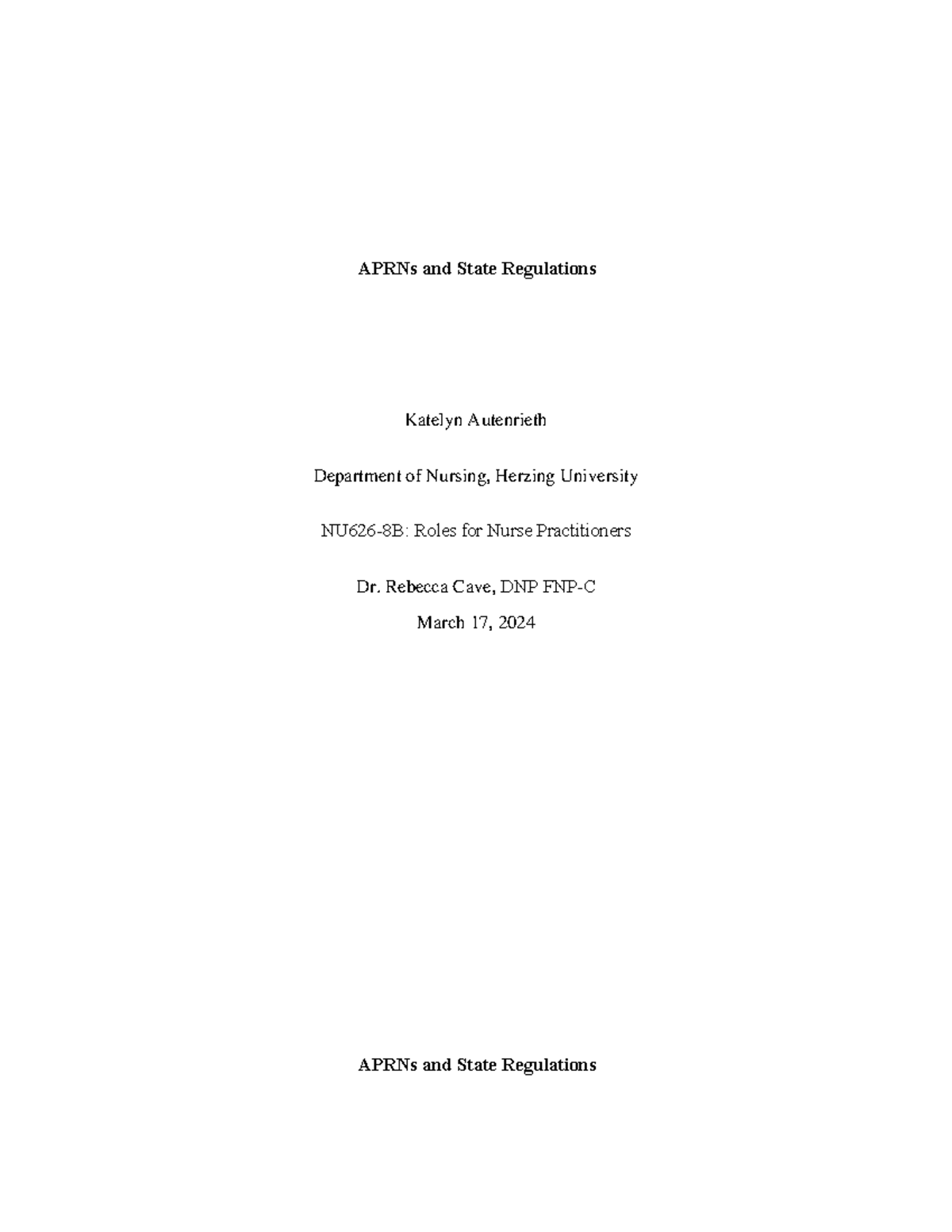 APRNs and State Regulations

Katelyn Autenrieth

Department of Nursing, Herzing University

NU626-8B: Roles for Nurse Practitioners

Dr. Rebecca Cave, DNP FNP-C

March 17, 2024

APRNs and State Regulations